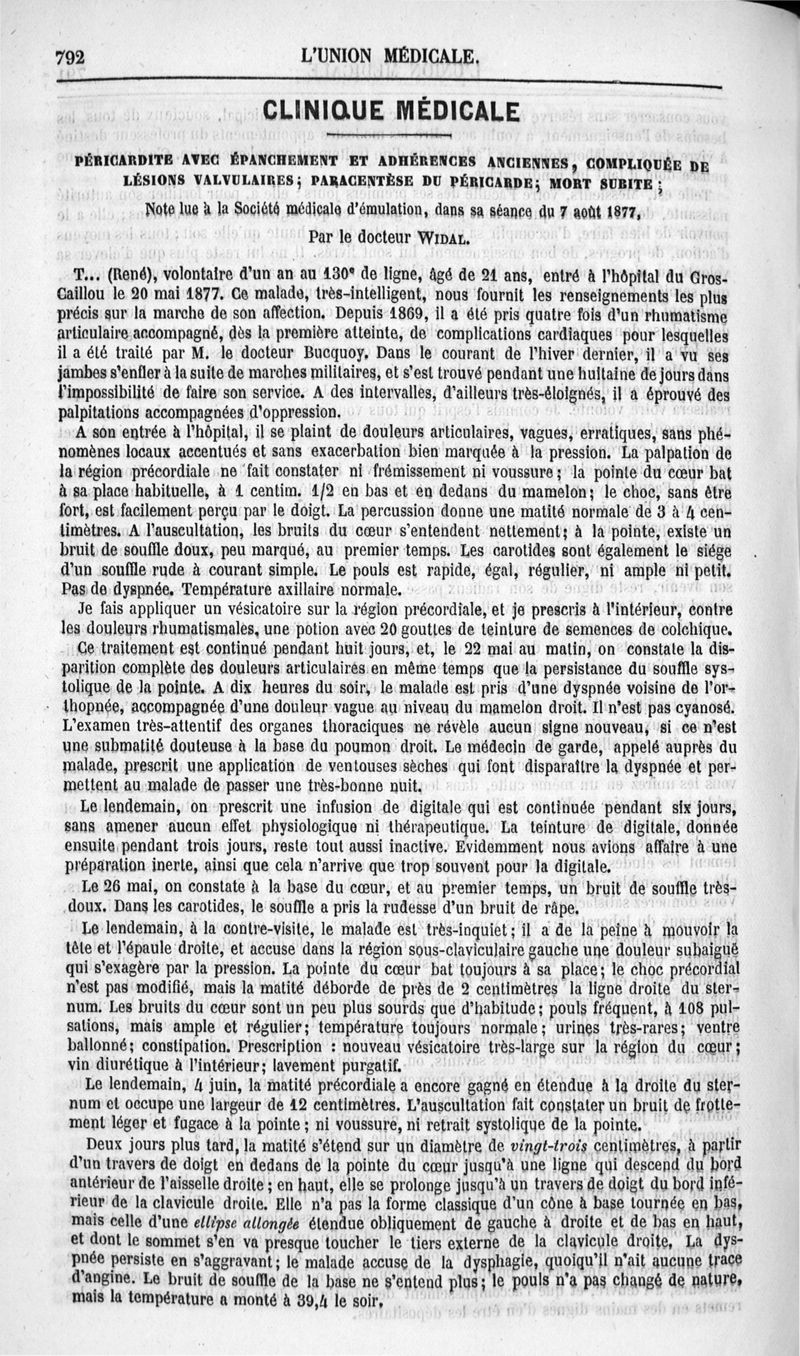 792 L'UNION MÉDICALE.

CLINIQUE MÉDICALE

PÉRICARDITE AVEC ÉPANCHEMENT ET ADHÉRENCES ANCIENNES, COMPLIQUÉE DE LÉSIONS VALVULAIRES; PARACENTÈSE DU PÉRICARDE; MORT SUBITE;

Note lue à la Société médicale d'émulation, dans sa séance du 7 août 1877,

Par le docteur WIDAL.

T... (René), volontaire d'un an au 130e de ligne, âgé de 21 ans, entré à l'hôpital du Gros-Caillou le 20 mai 1877. Ce malade, très-intelligent, nous fournit les renseignements les plus précis sur la marche de son affection. Depuis 1869, il a été pris quatre fois d'un rhumatisme articulaire accompagné, dès la première atteinte, de complications cardiaques pour lesquelles il a été traité par M. le docteur Bucquoy. Dans le courant de l'hiver dernier, il a vu ses jambes s'enfler à la suite de marches militaires, et s'est trouvé pendant une huitaine de jours dans l'impossibilité de faire son service. A des intervalles, d'ailleurs très-éloignés, il a éprouvé des palpitations accompagnées d'oppression.

A son entrée à l'hôpital, il se plaint de douleurs articulaires, vagues, erratiques, sans phénomènes locaux accentués et sans exacerbation bien marquée à la pression. La palpation de la région précordiale ne fait constater ni frémissement ni voussure; la pointe du cœur bat à sa place habituelle, à 1 centim. 1/2 en bas et en dedans du mamelon; le choc, sans être fort, est facilement perçu par le doigt. La percussion donne une matité normale de 3 à 4 centimètres. A l'auscultation, les bruits du cœur s'entendent nettement; à la pointe, existe un bruit de souffle doux, peu marqué, au premier temps. Les carotides sont également le siége d'un souffle rude à courant simple. Le pouls est rapide, égal, régulier, ni ample ni petit. Pas de dyspnée. Température axillaire normale.

Je fais appliquer un vésicatoire sur la région précordiale, et je prescris à l'intérieur, contre les douleurs rhumatismales, une potion avec 20 gouttes de teinture de semences de colchique.

Ce traitement est continué pendant huit jours, et, le 22 mai au matin, on constate la disparition complète des douleurs articulaires en même temps que la persistance du souffle systolique de la pointe. A dix heures du soir, le malade est pris d'une dyspnée voisine de l'orthopnée, accompagnée d'une douleur vague au niveau du mamelon droit. Il n'est pas cyanosé. L'examen très-attentif des organes thoraciques ne révèle aucun signe nouveau, si ce n'est une submatité douteuse à la base du poumon droit. Le médecin de garde, appelé auprès du malade, prescrit une application de ventouses sèches qui font disparaître la dyspnée et permettent au malade de passer une très-bonne nuit.

Le lendemain, on prescrit une infusion de digitale qui est continuée pendant six jours, sans amener aucun effet physiologique ni thérapeutique. La teinture de digitale, donnée ensuite pendant trois jours, reste tout aussi inactive. Evidemment nous avions affaire à une préparation inerte, ainsi que cela n'arrive que trop souvent pour la digitale.

Le 26 mai, on constate à la base du cœur, et au premier temps, un bruit de souffle très-doux. Dans les carotides, le souffle a pris la rudesse d'un bruit de râpe.

Le lendemain, à la contre-visite, le malade est très-inquiet; il a de la peine à mouvoir la tête et l'épaule droite, et accuse dans la région sous-claviculaire gauche une douleur subaiguë qui s'exagère par la pression. La pointe du cœur bat toujours à sa place; le choc précordial n'est pas modifié, mais la matité déborde de près de 2 centimètres la ligne droite du sternum. Les bruits du cœur sont un peu plus sourds que d'habitude; pouls fréquent, à 108 pulsations, mais ample et régulier; température toujours normale; urines très-rares; ventre ballonné; constipation. Prescription : nouveau vésicatoire très-large sur la région du cœur; vin diurétique à l'intérieur; lavement purgatif.

Le lendemain, 4 juin, la matité précordiale a encore gagné en étendue à la droite du sternum et occupe une largeur de 12 centimètres. L'auscultation fait constater un bruit de frottement léger et fugace à la pointe; ni voussure, ni retrait systolique de la pointe.

Deux jours plus tard, la matité s'étend sur un diamètre de vingt-trois centimètres, à partir d'un travers de doigt en dedans de la pointe du cœur jusqu'à une ligne qui descend du bord antérieur de l'aisselle droite; en haut, elle se prolonge jusqu'à un travers de doigt du bord inférieur de la clavicule droite. Elle n'a pas la forme classique d'un cône à base tournée en bas, mais celle d'une ellipse allongée étendue obliquement de gauche à droite et de bas en haut, et dont le sommet s'en va presque toucher le tiers externe de la clavicule droite. La dyspnée persiste en s'aggravant; le malade accuse de la dysphagie, quoiqu'il n'ait aucune trace d'angine. Le bruit de souffle de la base ne s'entend plus; le pouls n'a pas changé de nature, mais la température a monté à 39,4 le soir.